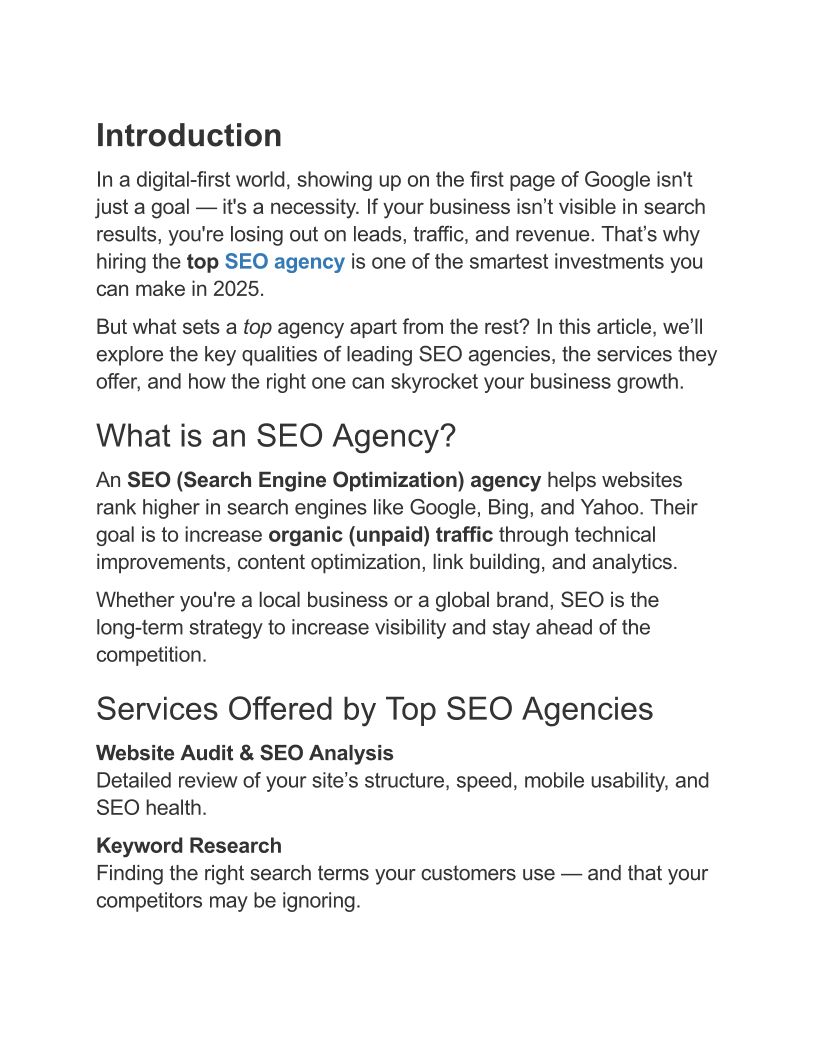 Introduction

In a digital-first world, showing up on the first page of Google isn't just a goal — it's a necessity. If your business isn’t visible in search results, you're losing out on leads, traffic, and revenue. That’s why hiring the top SEO agency is one of the smartest investments you can make in 2025.

But what sets a top agency apart from the rest? In this article, we’ll explore the key qualities of leading SEO agencies, the services they offer, and how the right one can skyrocket your business growth.

What is an SEO Agency?

An SEO (Search Engine Optimization) agency helps websites rank higher in search engines like Google, Bing, and Yahoo. Their goal is to increase organic (unpaid) traffic through technical improvements, content optimization, link building, and analytics.

Whether you're a local business or a global brand, SEO is the long-term strategy to increase visibility and stay ahead of the competition.

Services Offered by Top SEO Agencies

Website Audit & SEO Analysis
Detailed review of your site’s structure, speed, mobile usability, and SEO health.

Keyword Research
Finding the right search terms your customers use — and that your competitors may be ignoring.